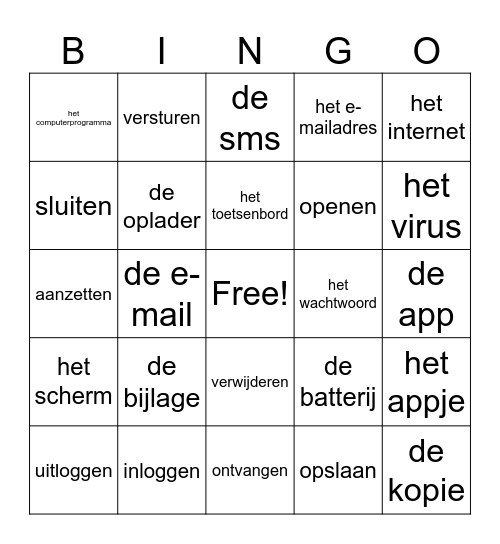 | B | I | N | G | O |
|---|---|---|---|---|
| het computerprogramma | versturen | de sms | het e-mailadres | het internet |
| sluiten | de oplader | het toetsenbord | openen | het virus |
| aanzetten | de e-mail | Free! | het wachtwoord | de app |
| het scherm | de bijlage | verwijderen | de batterij | het appje |
| uitloggen | inloggen | ontvangen | opslaan | de kopie |